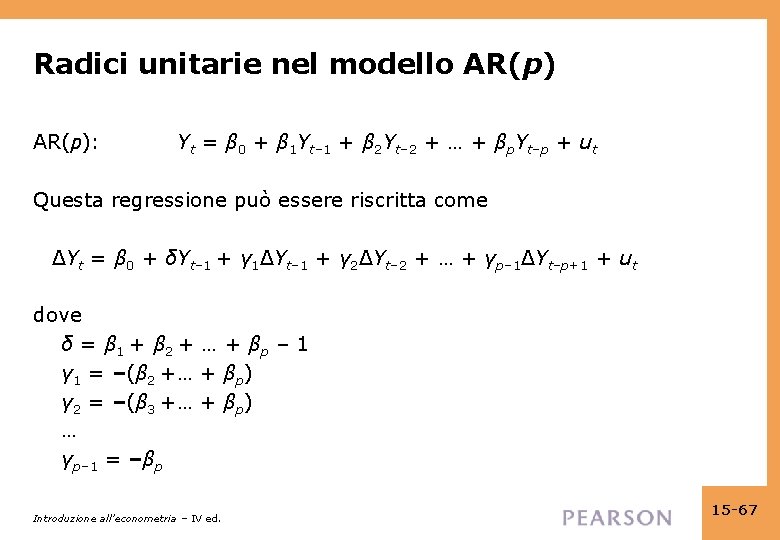 Radici unitarie nel modello AR($p$)

AR($p$): $Y_t = \beta_0 + \beta_1 Y_{t-1} + \beta_2 Y_{t-2} + \dots + \beta_p Y_{t-p} + u_t$

Questa regressione può essere riscritta come

$\Delta Y_t = \beta_0 + \delta Y_{t-1} + \gamma_1 \Delta Y_{t-1} + \gamma_2 \Delta Y_{t-2} + \dots + \gamma_{p-1} \Delta Y_{t-p+1} + u_t$

dove
$\delta = \beta_1 + \beta_2 + \dots + \beta_p - 1$
$\gamma_1 = -(\beta_2 + \dots + \beta_p)$
$\gamma_2 = -(\beta_3 + \dots + \beta_p)$
…
$\gamma_{p-1} = -\beta_p$

Introduzione all'econometria – IV ed.

PEARSON

15-67